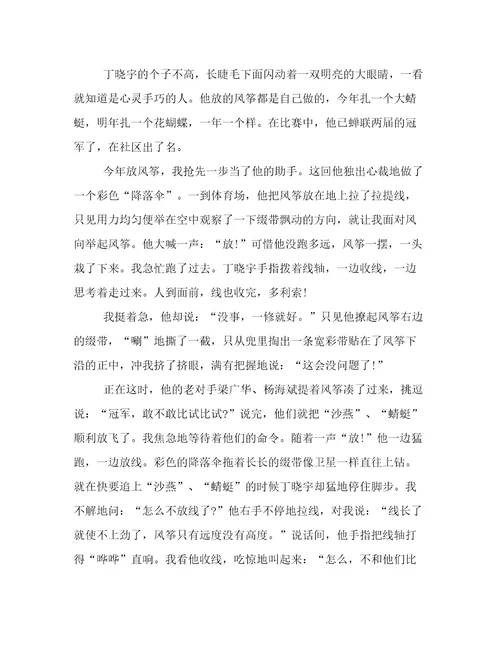 丁晓宇的个子不高，长睫毛下面闪动着一双明亮的大眼睛，一看就知道是心灵手巧的人。他放的风筝都是自己做的，今年扎一个大蜻蜓，明年扎一个花蝴蝶，一年一个样。在比赛中，他已蝉联两届的冠军了，在社区出了名。

今年放风筝，我抢先一步当了他的助手。这回他独出心裁地做了一个彩色“降落伞”。一到体育场，他把风筝放在地上拉了拉提线，只见用力均匀便举在空中观察了一下缎带飘动的方向，就让我面对风向举起风筝。他大喊一声：“放！”可惜他没跑多远，风筝一摆，一头栽了下来。我急忙跑了过去。丁晓宇手指拨着线轴，一边收线，一边思考着走过来。人到面前，线也收完，多利索！

我挺着急，他却说：“没事，一修就好。”只见他撩起风筝右边的缎带，“唰”地撕了一截，只从兜里掏出一条宽彩带贴在了风筝下沿的正中，冲我挤了挤眼，满有把握地说：“这会没问题了！”

正在这时，他的老对手梁广华、杨海斌提着风筝凑了过来，挑逗说：“冠军，敢不敢比试比试?”说完，他们就把“沙燕”、“蜻蜓”顺利放飞了。我焦急地等待着他们的命令。随着一声“放！”他一边猛跑，一边放线。彩色的降落伞拖着长长的缎带像卫星一样直往上钻。就在快要追上“沙燕”、“蜻蜓”的时候丁晓宇却猛地停住脚步。我不解地问：“怎么不放线了?”他右手不停地拉线，对我说：“线长了就使不上劲了，风筝只有远度没有高度。”说话间，他手指把线轴打得“哗哗”直响。我看他收线，吃惊地叫起来：“怎么，不和他们比